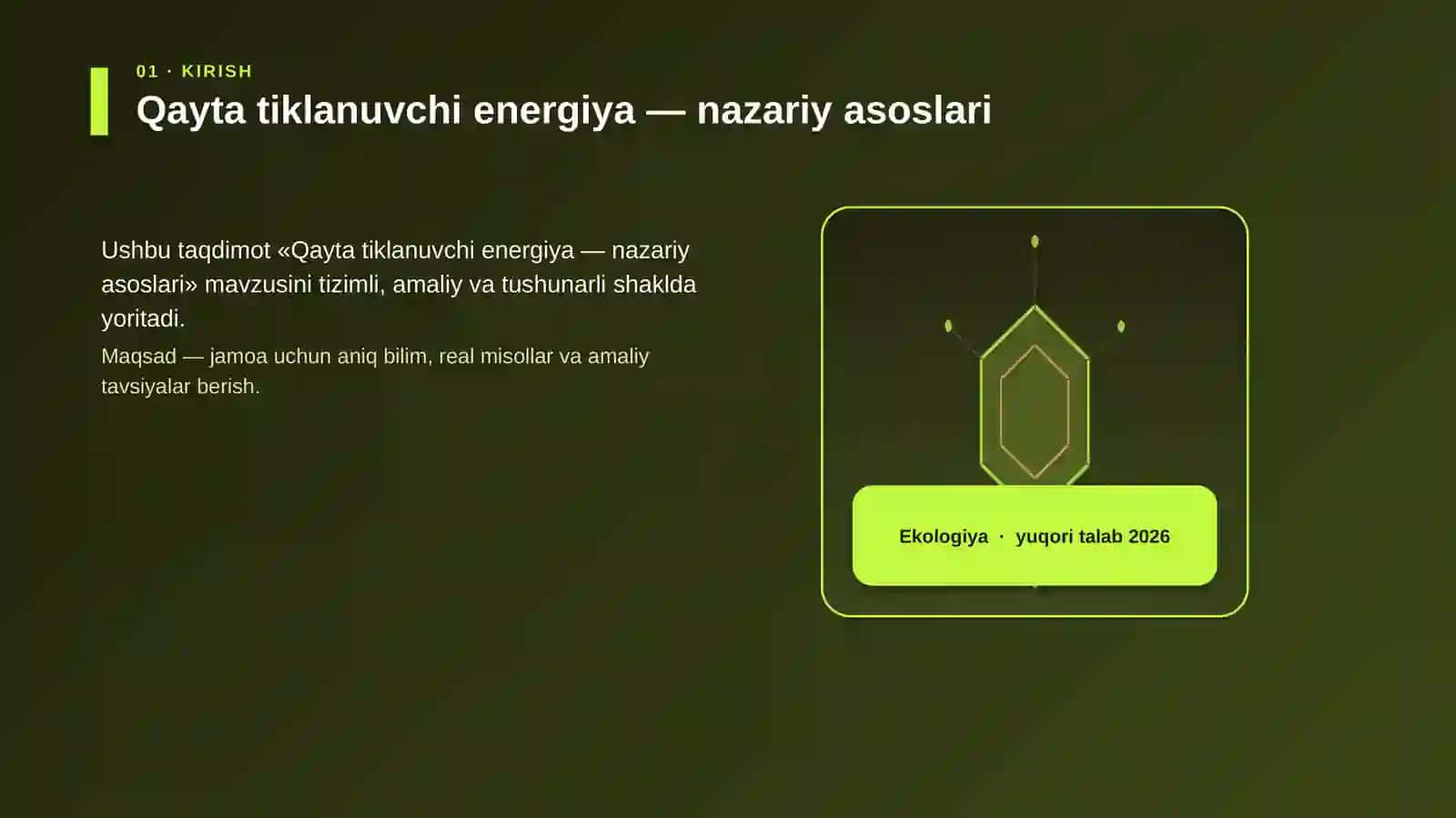 01 · KIRISH

Qayta tiklanuvchi energiya — nazariy asoslari

Ushbu taqdimot «Qayta tiklanuvchi energiya — nazariy asoslari» mavzusini tizimli, amaliy va tushunarli shaklda yoritadi.

Maqsad — jamoa uchun aniq bilim, real misollar va amaliy tavsiyalar berish.

Ekologiya · yuqori talab 2026